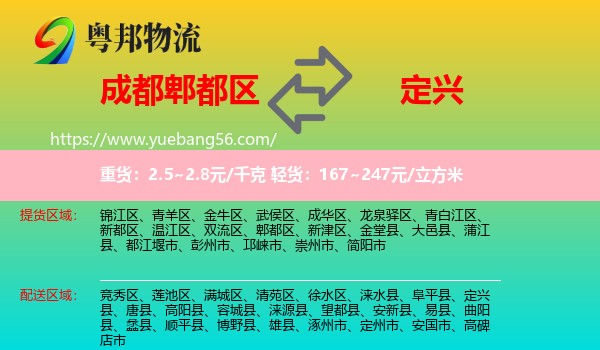 粤邦物流

成都郫都区

定兴

https://www.yuebang56.com/

重货：2.5~2.8元/千克 轻货：167~247元/立方米

提货区域：

锦江区、青羊区、金牛区、武侯区、成华区、龙泉驿区、青白江区、新都区、温江区、双流区、郫都区、新津区、金堂县、大邑县、蒲江县、都江堰市、彭州市、邛崃市、崇州市、简阳市

配送区域：

竞秀区、莲池区、满城区、清苑区、徐水区、涞水县、阜平县、定兴县、唐县、高阳县、容城县、涞源县、望都县、安新县、易县、曲阳县、蠡县、顺平县、博野县、雄县、涿州市、定州市、安国市、高碑店市